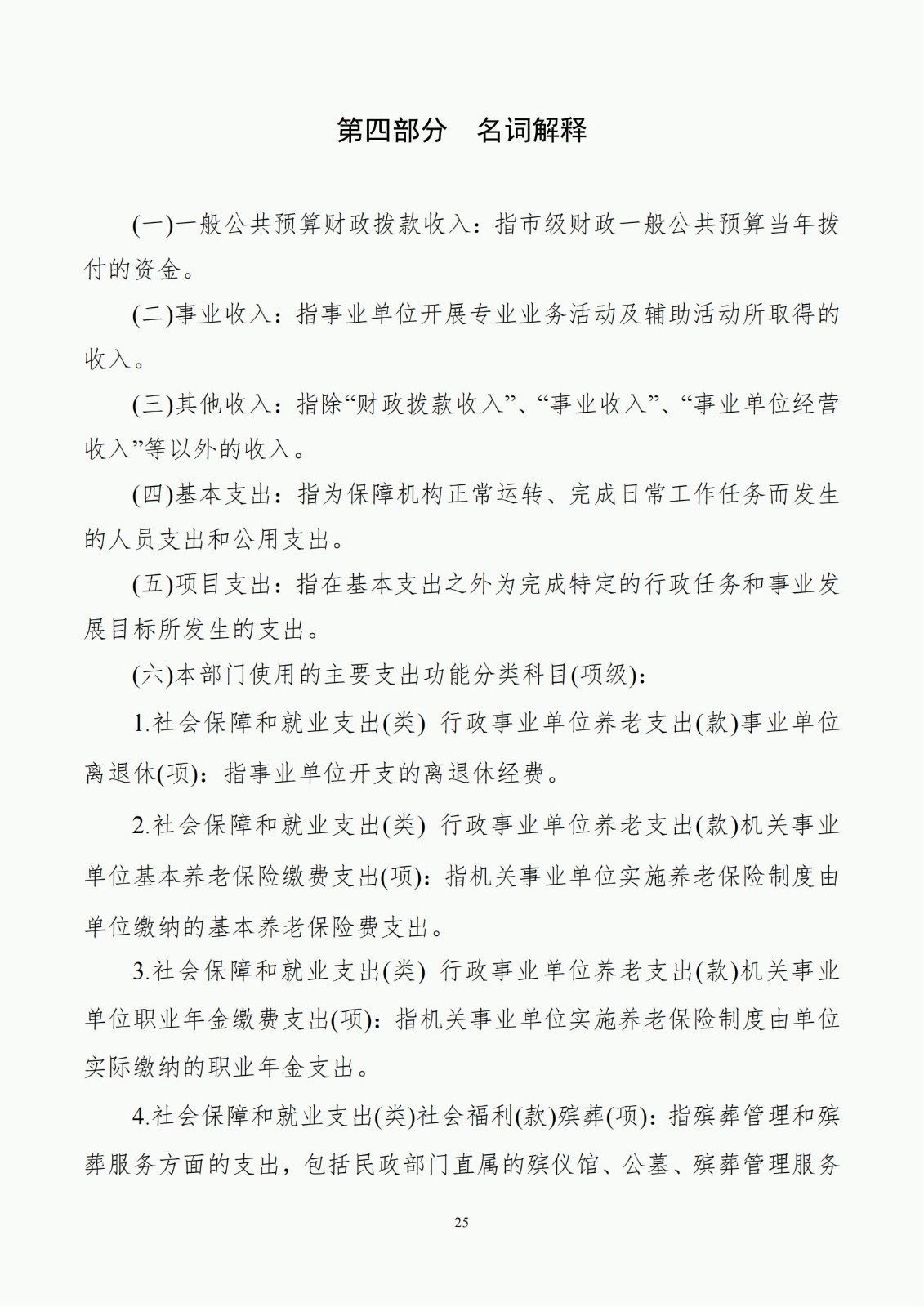 第四部分 名词解释

(一)一般公共预算财政拨款收入：指市级财政一般公共预算当年拨付的资金。

(二)事业收入：指事业单位开展专业业务活动及辅助活动所取得的收入。

(三)其他收入：指除“财政拨款收入”、“事业收入”、“事业单位经营收入”等以外的收入。

(四)基本支出：指为保障机构正常运转、完成日常工作任务而发生的人员支出和公用支出。

(五)项目支出：指在基本支出之外为完成特定的行政任务和事业发展目标所发生的支出。

(六)本部门使用的主要支出功能分类科目(项级)：

1.社会保障和就业支出(类) 行政事业单位养老支出(款)事业单位离退休(项)：指事业单位开支的离退休经费。

2.社会保障和就业支出(类) 行政事业单位养老支出(款)机关事业单位基本养老保险缴费支出(项)：指机关事业单位实施养老保险制度由单位缴纳的基本养老保险费支出。

3.社会保障和就业支出(类) 行政事业单位养老支出(款)机关事业单位职业年金缴费支出(项)：指机关事业单位实施养老保险制度由单位实际缴纳的职业年金支出。

4.社会保障和就业支出(类)社会福利(款)殡葬(项)：指殡葬管理和殡葬服务方面的支出，包括民政部门直属的殡仪馆、公墓、殡葬管理服务

25